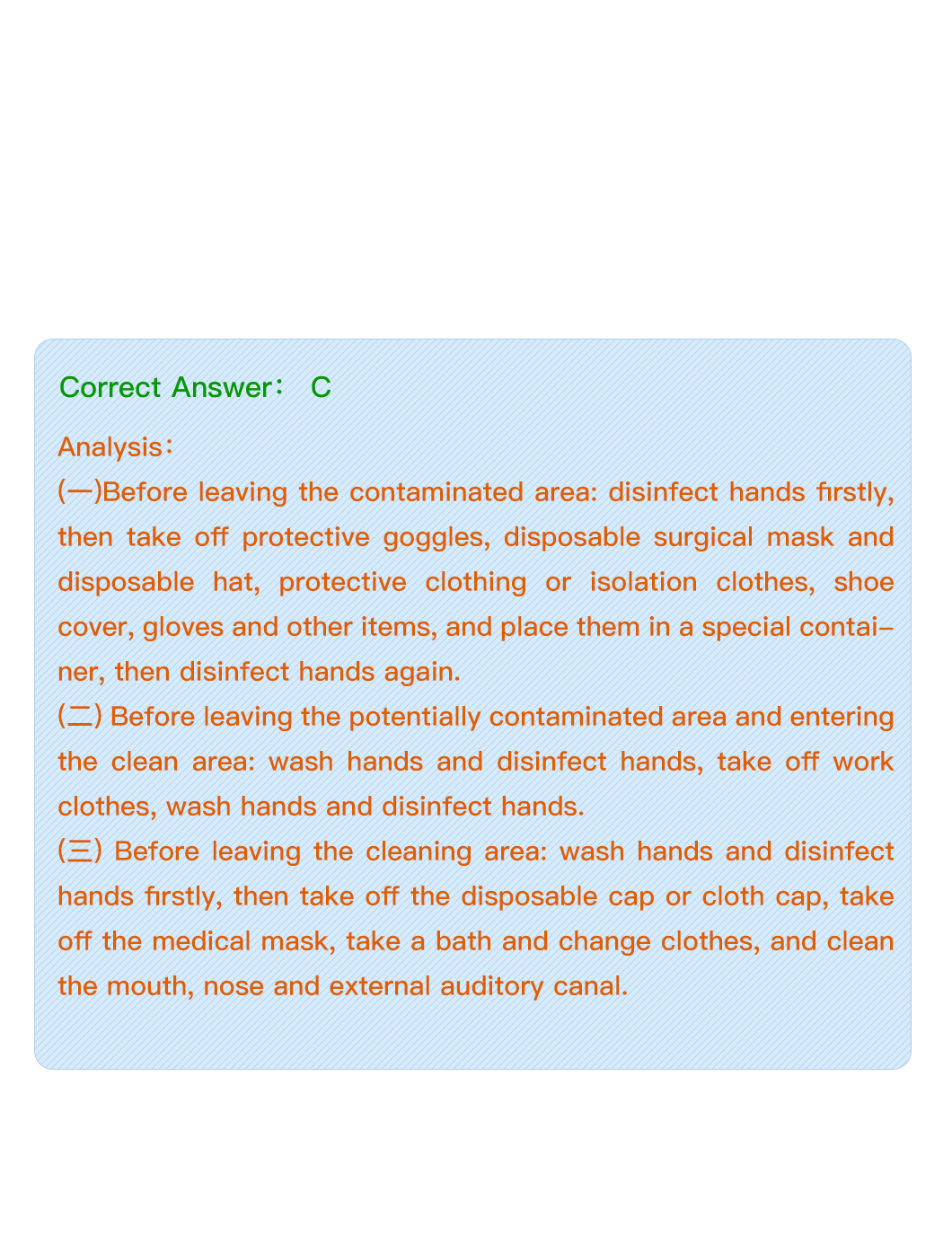 Correct Answer： C

Analysis：
(一)Before leaving the contaminated area: disinfect hands firstly, then take off protective goggles, disposable surgical mask and disposable hat, protective clothing or isolation clothes, shoe cover, gloves and other items, and place them in a special container, then disinfect hands again.
(二) Before leaving the potentially contaminated area and entering the clean area: wash hands and disinfect hands, take off work clothes, wash hands and disinfect hands.
(三) Before leaving the cleaning area: wash hands and disinfect hands firstly, then take off the disposable cap or cloth cap, take off the medical mask, take a bath and change clothes, and clean the mouth, nose and external auditory canal.